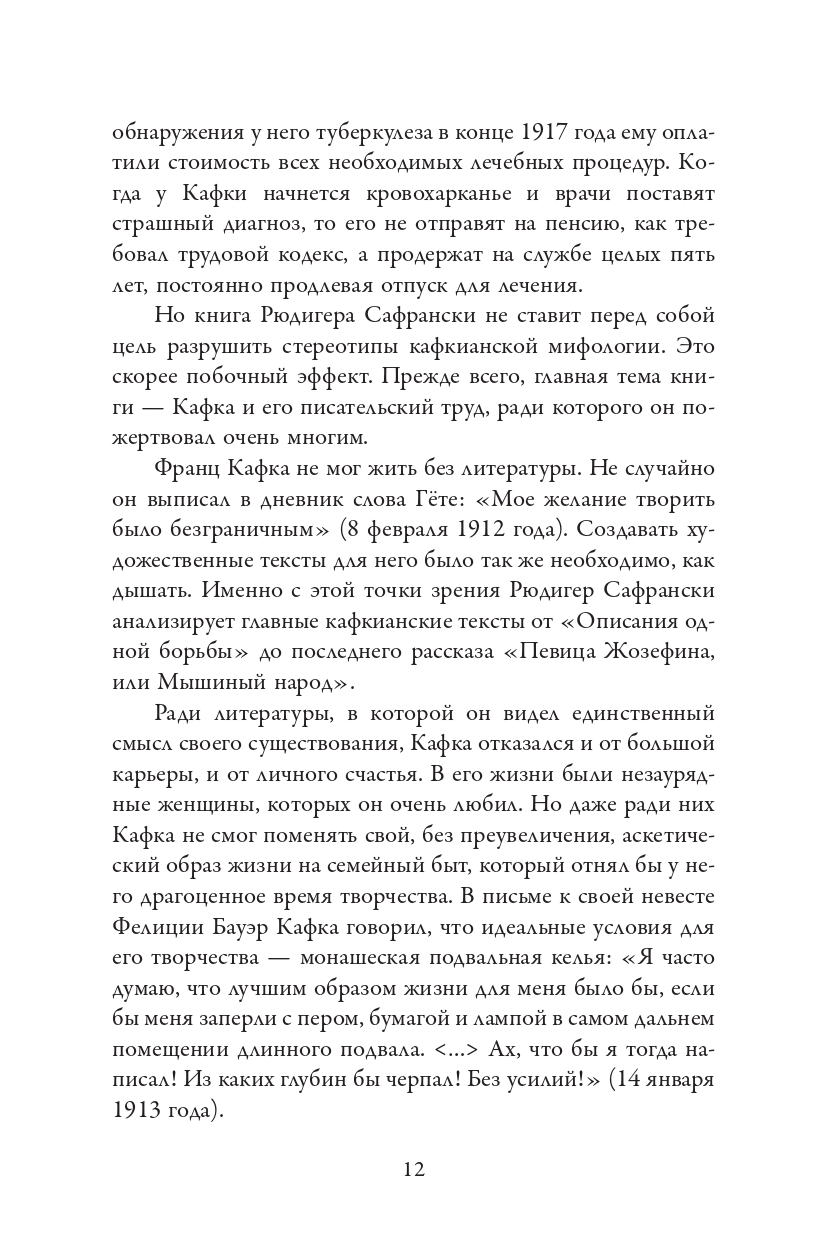 обнаружения у него туберкулеза в конце 1917 года ему оплатили стоимость всех необходимых лечебных процедур. Когда у Кафки начнется кровохарканье и врачи поставят страшный диагноз, то его не отправят на пенсию, как требовал трудовой кодекс, а продержат на службе целых пять лет, постоянно продлевая отпуск для лечения.

Но книга Рюдигера Сафрански не ставит перед собой цель разрушить стереотипы кафкианской мифологии. Это скорее побочный эффект. Прежде всего, главная тема книги — Кафка и его писательский труд, ради которого он пожертвовал очень многим.

Франц Кафка не мог жить без литературы. Не случайно он выписал в дневник слова Гёте: «Мое желание творить было безграничным» (8 февраля 1912 года). Создавать художественные тексты для него было так же необходимо, как дышать. Именно с этой точки зрения Рюдигер Сафрански анализирует главные кафкианские тексты от «Описания одной борьбы» до последнего рассказа «Певица Жозефина, или Мышиный народ».

Ради литературы, в которой он видел единственный смысл своего существования, Кафка отказался и от большой карьеры, и от личного счастья. В его жизни были незаурядные женщины, которых он очень любил. Но даже ради них Кафка не смог поменять свой, без преувеличения, аскетический образ жизни на семейный быт, который отнял бы у него драгоценное время творчества. В письме к своей невесте Фелиции Бауэр Кафка говорил, что идеальные условия для его творчества — монашеская подвальная келья: «Я часто думаю, что лучшим образом жизни для меня было бы, если бы меня заперли с пером, бумагой и лампой в самом дальнем помещении длинного подвала. <...> Ах, что бы я тогда написал! Из каких глубин бы черпал! Без усилий!» (14 января 1913 года).

12